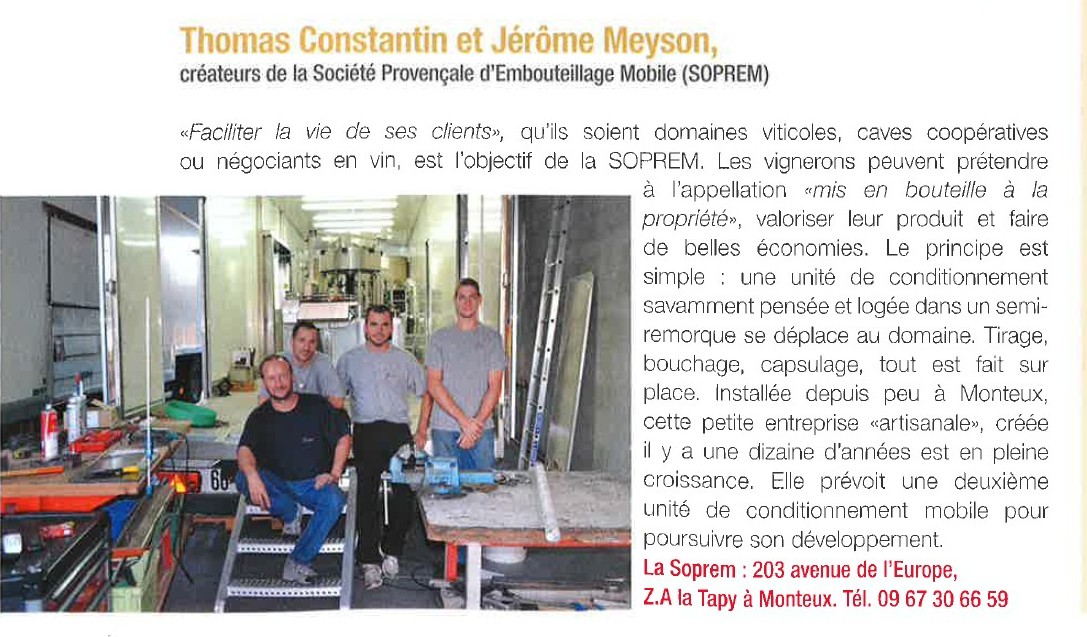 Thomas Constantin et Jérôme Meyson,
créateurs de la Société Provençale d'Embouteillage Mobile (SOPREM)

«Faciliter la vie de ses clients», qu'ils soient domaines viticoles, caves coopératives ou négociants en vin, est l'objectif de la SOPREM. Les vignerons peuvent prétendre à l'appellation «mis en bouteille à la propriété», valoriser leur produit et faire de belles économies. Le principe est simple : une unité de conditionnement savamment pensée et logée dans un semi-remorque se déplace au domaine. Tirage, bouchage, capsulage, tout est fait sur place. Installée depuis peu à Monteux, cette petite entreprise «artisanale», créée il y a une dizaine d'années est en pleine croissance. Elle prévoit une deuxième unité de conditionnement mobile pour poursuivre son développement.
La Soprem : 203 avenue de l'Europe, Z.A la Tapy à Monteux. Tél. 09 67 30 66 59